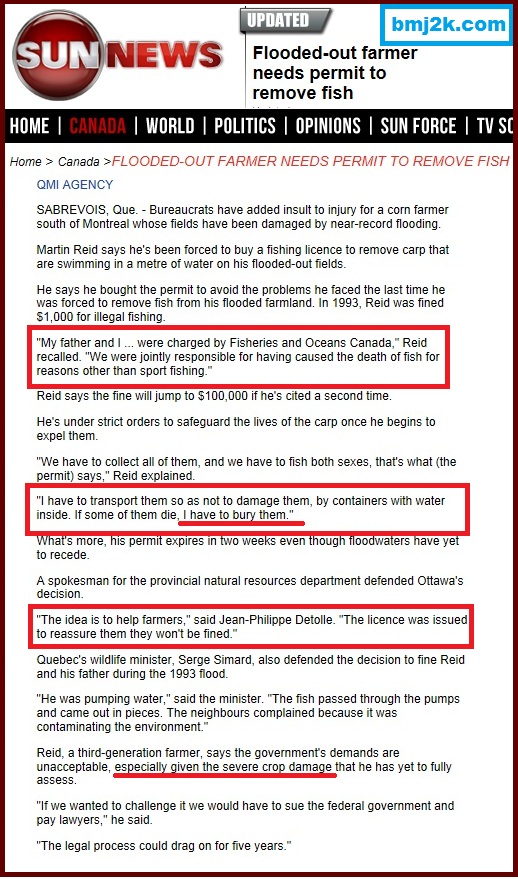 SUN NEWS

UPDATED

bmj2k.com

Flooded-out farmer needs permit to remove fish

HOME | CANADA | WORLD | POLITICS | OPINIONS | SUN FORCE | TV SC

Home > Canada >FLOODED-OUT FARMER NEEDS PERMIT TO REMOVE FISH

QMI AGENCY

SABREVOIS, Que. - Bureaucrats have added insult to injury for a corn farmer south of Montreal whose fields have been damaged by near-record flooding.

Martin Reid says he's been forced to buy a fishing licence to remove carp that are swimming in a metre of water on his flooded-out fields.

He says he bought the permit to avoid the problems he faced the last time he was forced to remove fish from his flooded farmland. In 1993, Reid was fined $1,000 for illegal fishing.

"My father and I ... were charged by Fisheries and Oceans Canada," Reid recalled. "We were jointly responsible for having caused the death of fish for reasons other than sport fishing."

Reid says the fine will jump to $100,000 if he's cited a second time.

He's under strict orders to safeguard the lives of the carp once he begins to expel them.

"We have to collect all of them, and we have to fish both sexes, that's what (the permit) says," Reid explained.

"I have to transport them so as not to damage them, by containers with water inside. If some of them die, I have to bury them."

What's more, his permit expires in two weeks even though floodwaters have yet to recede.

A spokesman for the provincial natural resources department defended Ottawa's decision.

"The idea is to help farmers," said Jean-Philippe Detolle. "The licence was issued to reassure them they won't be fined."

Quebec's wildlife minister, Serge Simard, also defended the decision to fine Reid and his father during the 1993 flood.

"He was pumping water," said the minister. "The fish passed through the pumps and came out in pieces. The neighbours complained because it was contaminating the environment."

Reid, a third-generation farmer, says the government's demands are unacceptable, especially given the severe crop damage that he has yet to fully assess.

"If we wanted to challenge it we would have to sue the federal government and pay lawyers," he said.

"The legal process could drag on for five years."